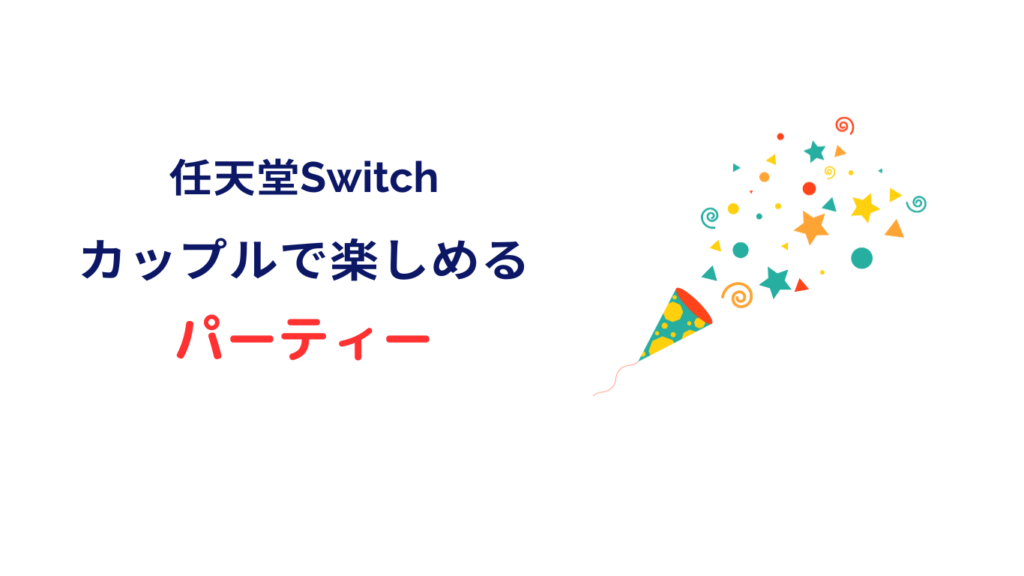 任天堂Switch
カップルで楽しめる
パーティー